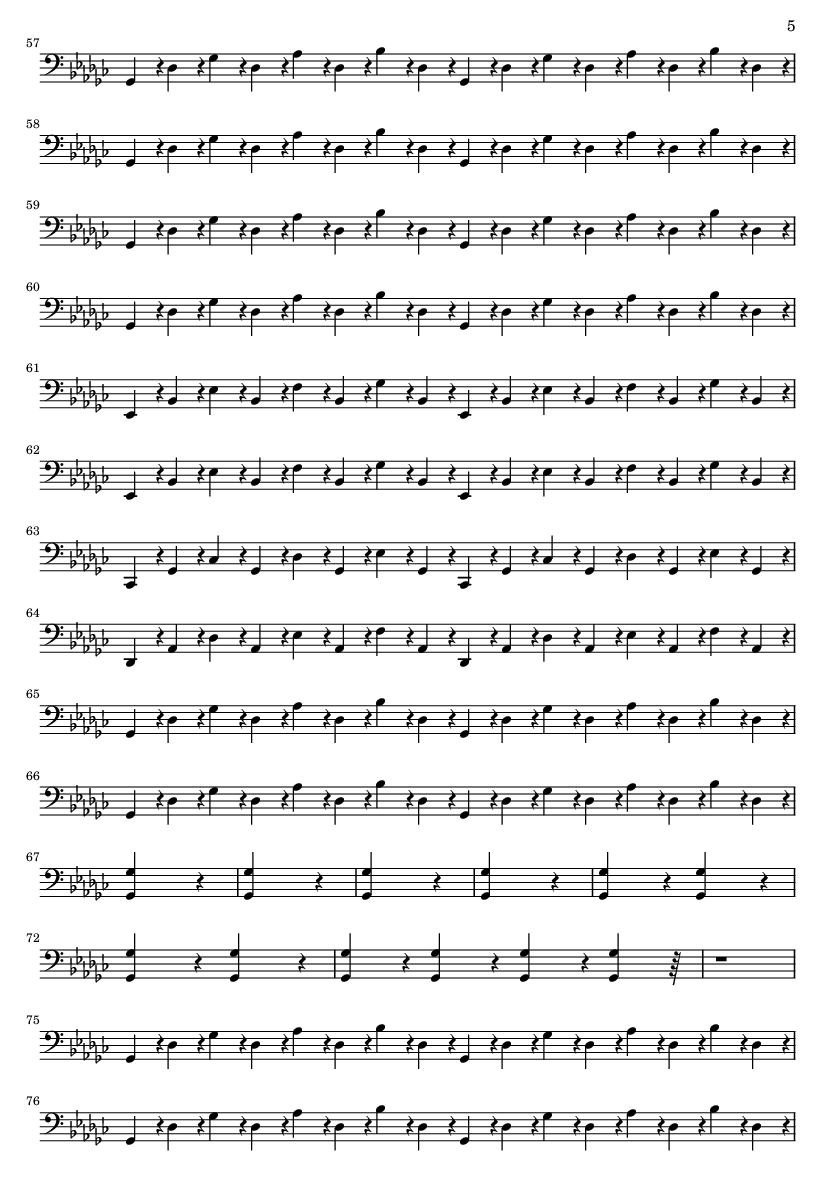 5

57

58

59

60

61

62

63

64

65

66

67

72

75

76